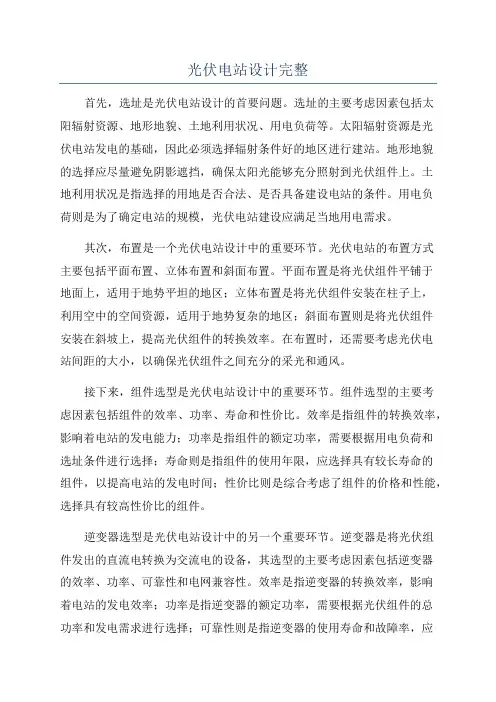 光伏电站设计完整

首先，选址是光伏电站设计的首要问题。选址的主要考虑因素包括太阳辐射资源、地形地貌、土地利用状况、用电负荷等。太阳辐射资源是光伏电站发电的基础，因此必须选择辐射条件好的地区进行建站。地形地貌的选择应尽量避免阴影遮挡，确保太阳光能够充分照射到光伏组件上。土地利用状况是指选择的用地是否合法、是否具备建设电站的条件。用电负荷则是为了确定电站的规模，光伏电站建设应满足当地用电需求。

其次，布置是一个光伏电站设计中的重要环节。光伏电站的布置方式主要包括平面布置、立体布置和斜面布置。平面布置是将光伏组件平铺于地面上，适用于地势平坦的地区；立体布置是将光伏组件安装在柱子上，利用空中的空间资源，适用于地势复杂的地区；斜面布置则是将光伏组件安装在斜坡上，提高光伏组件的转换效率。在布置时，还需要考虑光伏电站间距的大小，以确保光伏组件之间充分的采光和通风。

接下来，组件选型是光伏电站设计中的重要环节。组件选型的主要考虑因素包括组件的效率、功率、寿命和性价比。效率是指组件的转换效率，影响着电站的发电能力；功率是指组件的额定功率，需要根据用电负荷和选址条件进行选择；寿命则是指组件的使用年限，应选择具有较长寿命的组件，以提高电站的发电时间；性价比则是综合考虑了组件的价格和性能，选择具有较高性价比的组件。

逆变器选型是光伏电站设计中的另一个重要环节。逆变器是将光伏组件发出的直流电转换为交流电的设备，其选型的主要考虑因素包括逆变器的效率、功率、可靠性和电网兼容性。效率是指逆变器的转换效率，影响着电站的发电效率；功率是指逆变器的额定功率，需要根据光伏组件的总功率和发电需求进行选择；可靠性则是指逆变器的使用寿命和故障率，应